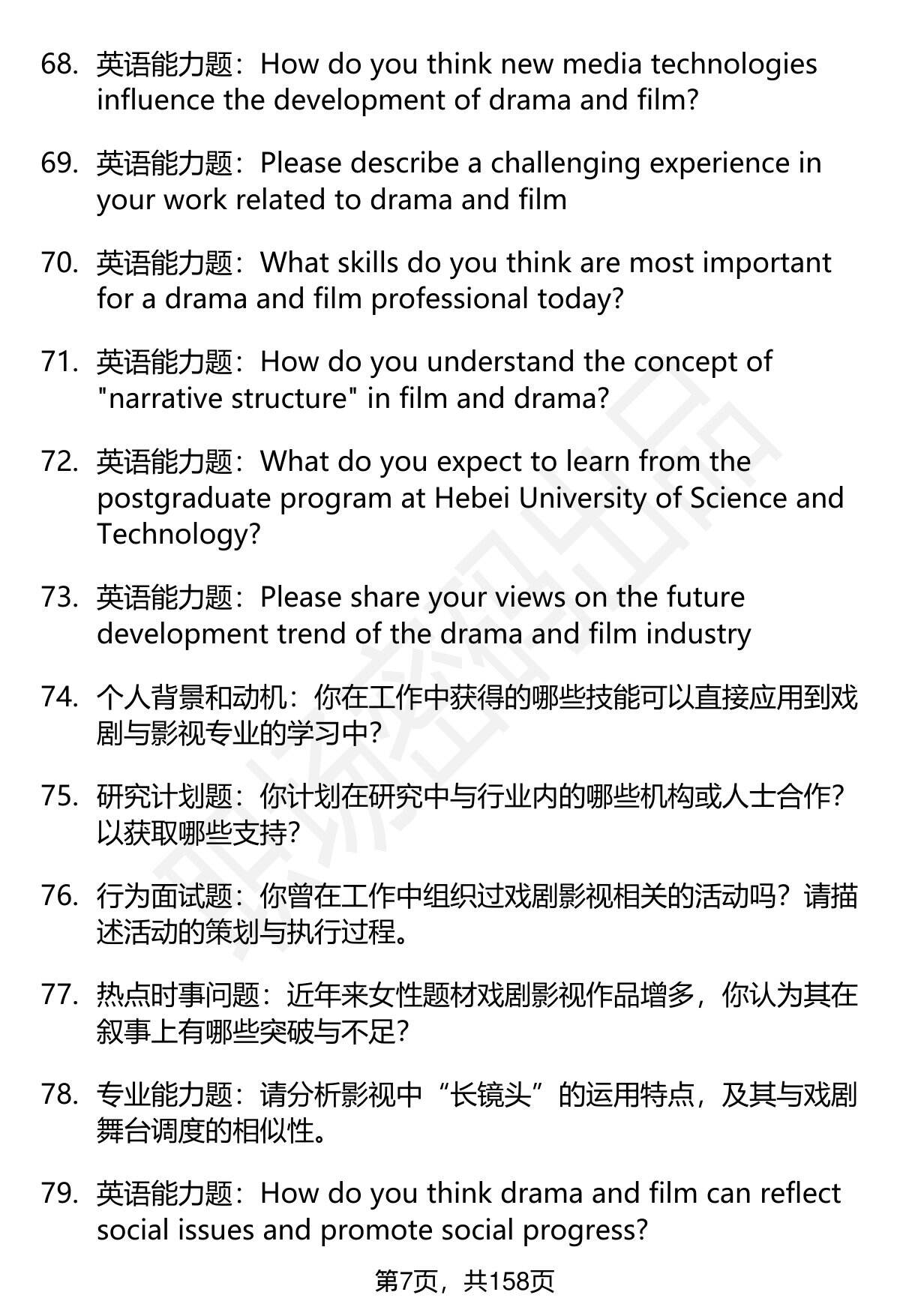 68. 英语能力题：How do you think new media technologies influence the development of drama and film?

69. 英语能力题：Please describe a challenging experience in your work related to drama and film

70. 英语能力题：What skills do you think are most important for a drama and film professional today?

71. 英语能力题：How do you understand the concept of "narrative structure" in film and drama?

72. 英语能力题：What do you expect to learn from the postgraduate program at Hebei University of Science and Technology?

73. 英语能力题：Please share your views on the future development trend of the drama and film industry

74. 个人背景和动机：你在工作中获得的哪些技能可以直接应用到戏剧与影视专业的学习中？

75. 研究计划题：你计划在研究中与行业内的哪些机构或人士合作？以获取哪些支持？

76. 行为面试题：你曾在工作中组织过戏剧影视相关的活动吗？请描述活动的策划与执行过程。

77. 热点时事问题：近年来女性题材戏剧影视作品增多，你认为其在叙事上有哪些突破与不足？

78. 专业能力题：请分析影视中“长镜头”的运用特点，及其与戏剧舞台调度的相似性。

79. 英语能力题：How do you think drama and film can reflect social issues and promote social progress?

第7页，共158页